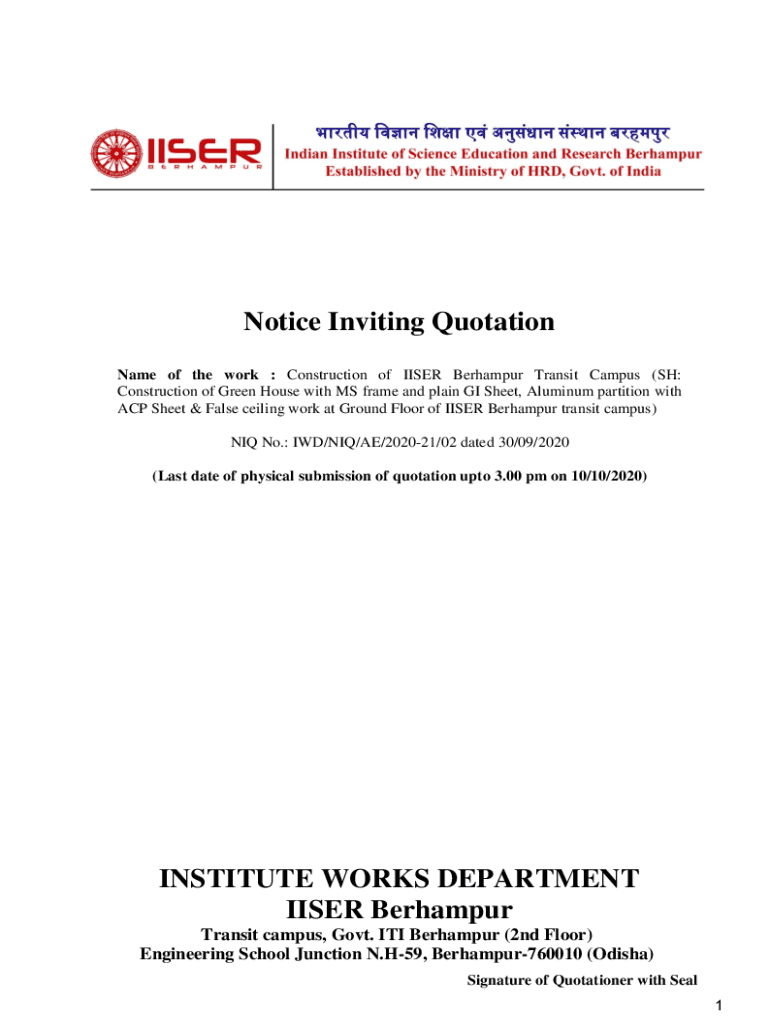 IISER
BERHAMPUR

भारतीय विज्ञान शिक्षा एवं अनुसंधान संस्थान बरहमपुर
Indian Institute of Science Education and Research Berhampur
Established by the Ministry of HRD, Govt. of India

Notice Inviting Quotation

Name of the work : Construction of IISER Berhampur Transit Campus (SH: Construction of Green House with MS frame and plain GI Sheet, Aluminum partition with ACP Sheet & False ceiling work at Ground Floor of IISER Berhampur transit campus)

NIQ No.: IWD/NIQ/AE/2020-21/02 dated 30/09/2020

(Last date of physical submission of quotation upto 3.00 pm on 10/10/2020)

INSTITUTE WORKS DEPARTMENT
IISER Berhampur

Transit campus, Govt. ITI Berhampur (2nd Floor)
Engineering School Junction N.H-59, Berhampur-760010 (Odisha)

Signature of Quotationer with Seal

1